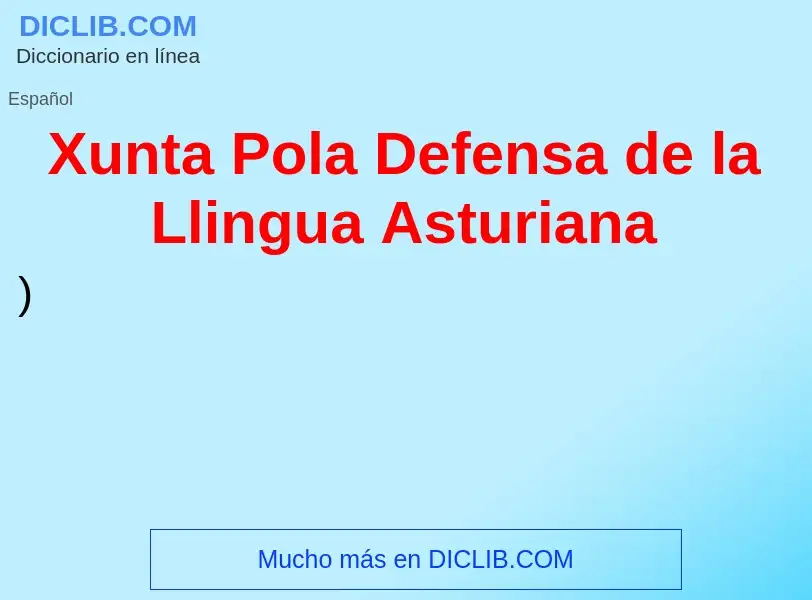 DICLIB.COM
Diccionario en línea

Español

Xunta Pola Defensa de la Llingua Asturiana

)

Mucho más en DICLIB.COM